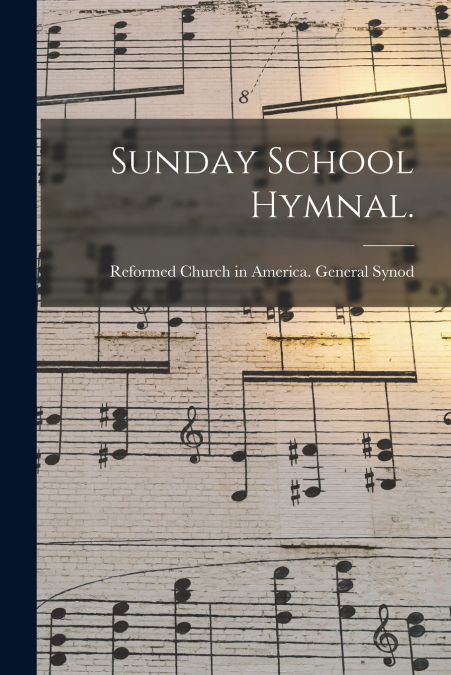 Sunday School Hymnal.

Reformed Church in America. General Synod